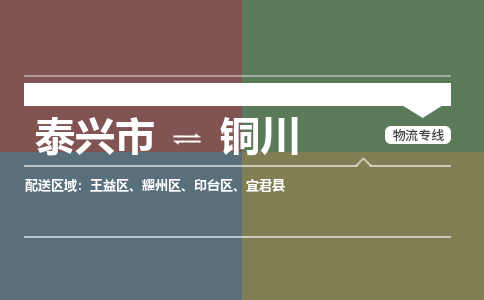 泰兴市 ⇌ 铜川

物流专线

配送区域：王益区、耀州区、印台区、宜君县